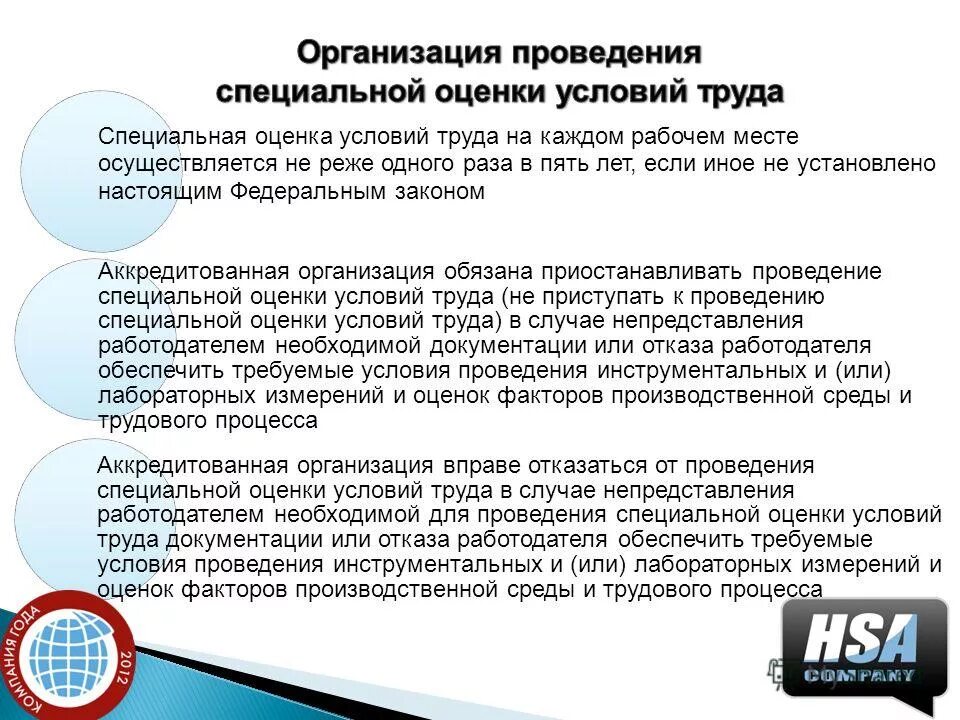 Организация проведения специальной оценки условий труда

Специальная оценка условий труда на каждом рабочем месте осуществляется не реже одного раза в пять лет, если иное не установлено настоящим Федеральным законом

Аккредитованная организация обязана приостанавливать проведение специальной оценки условий труда (не приступать к проведению специальной оценки условий труда) в случае непредставления работодателем необходимой документации или отказа работодателя обеспечить требуемые условия проведения инструментальных и (или) лабораторных измерений и оценок факторов производственной среды и трудового процесса

Аккредитованная организация вправе отказаться от проведения специальной оценки условий труда в случае непредставления работодателем необходимой для проведения специальной оценки условий труда документации или отказа работодателя обеспечить требуемые условия проведения инструментальных и (или) лабораторных измерений и оценок факторов производственной среды и трудового процесса

КОМПАНИЯ ГОДА 2012

HSA COMPANY